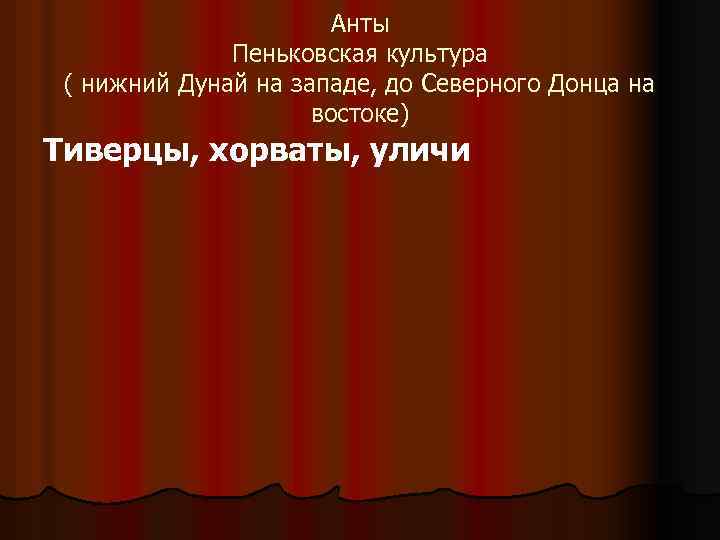 Анты
Пеньковская культура
( нижний Дунай на западе, до Северного Донца на востоке)

Тиверцы, хорваты, уличи